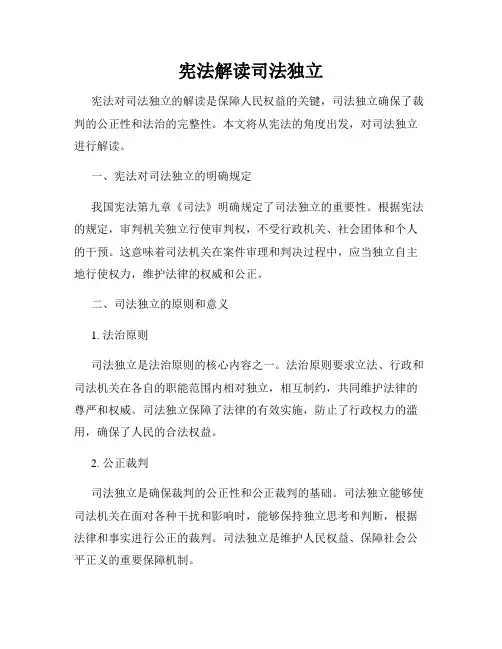 宪法解读司法独立

宪法对司法独立的解读是保障人民权益的关键，司法独立确保了裁判的公正性和法治的完整性。本文将从宪法的角度出发，对司法独立进行解读。

一、宪法对司法独立的明确规定

我国宪法第九章《司法》明确规定了司法独立的重要性。根据宪法的规定，审判机关独立行使审判权，不受行政机关、社会团体和个人的干预。这意味着司法机关在案件审理和判决过程中，应当独立自主地行使权力，维护法律的权威和公正。

二、司法独立的原则和意义

1. 法治原则

司法独立是法治原则的核心内容之一。法治原则要求立法、行政和司法机关在各自的职能范围内相对独立，相互制约，共同维护法律的尊严和权威。司法独立保障了法律的有效实施，防止了行政权力的滥用，确保了人民的合法权益。

2. 公正裁判

司法独立是确保裁判的公正性和公正裁判的基础。司法独立能够使司法机关在面对各种干扰和影响时，能够保持独立思考和判断，根据法律和事实进行公正的裁判。司法独立是维护人民权益、保障社会公平正义的重要保障机制。